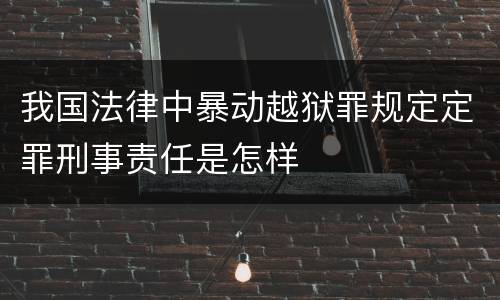 我国法律中暴动越狱罪规定定罪刑事责任是怎样